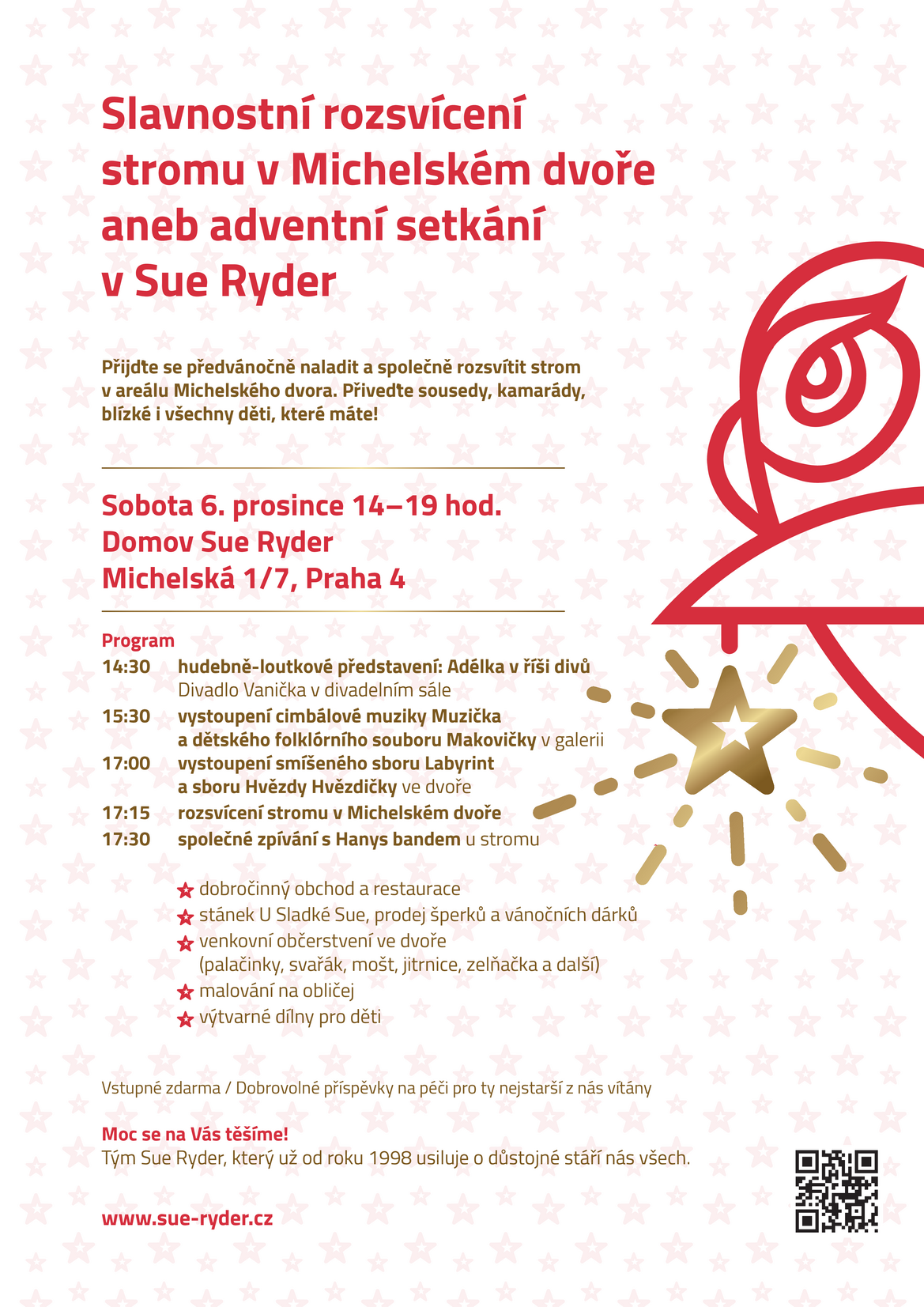 Slavnostní rozsvícení stromu v Michelském dvoře aneb adventní setkání v Sue Ryder

Přijďte se předvánočně naladit a společně rozsvítit strom v areálu Michelského dvora. Přiveďte sousedy, kamarády, blízké i všechny děti, které máte!

Sobota 6. prosince 14–19 hod.
Domov Sue Ryder
Michelská 1/7, Praha 4

Program
14:30 hudebně-loutkové představení: Adélka v říši divů
Divadlo Vanička v divadelním sále
15:30 vystoupení cimbálové muziky Muzička a dětského folklórního souboru Makovičky v galerii
17:00 vystoupení smíšeného sboru Labyrint a sboru Hvězdy Hvězdičky ve dvoře
17:15 rozsvícení stromu v Michelském dvoře
17:30 společné zpívání s Hanys bandem u stromu

dobročinný obchod a restaurace
stánek U Sladké Sue, prodej šperků a vánočních dárků
venkovní občerstvení ve dvoře (palačinky, svařák, mošt, jitrnice, zelňačka a další)
malování na obličej
výtvarné dílny pro děti

Vstupné zdarma / Dobrovolné příspěvky na péči pro ty nejstarší z nás vítány

Moc se na Vás těšíme!
Tým Sue Ryder, který už od roku 1998 usiluje o důstojné stáří nás všech.

www.sue-ryder.cz